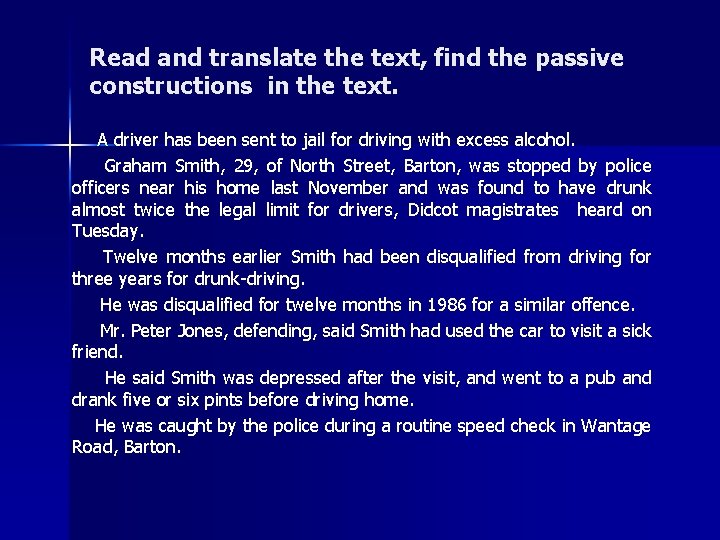 Read and translate the text, find the passive constructions in the text.

A driver has been sent to jail for driving with excess alcohol.

Graham Smith, 29, of North Street, Barton, was stopped by police officers near his home last November and was found to have drunk almost twice the legal limit for drivers, Didcot magistrates heard on Tuesday.

Twelve months earlier Smith had been disqualified from driving for three years for drunk-driving.

He was disqualified for twelve months in 1986 for a similar offence.

Mr. Peter Jones, defending, said Smith had used the car to visit a sick friend.

He said Smith was depressed after the visit, and went to a pub and drank five or six pints before driving home.

He was caught by the police during a routine speed check in Wantage Road, Barton.